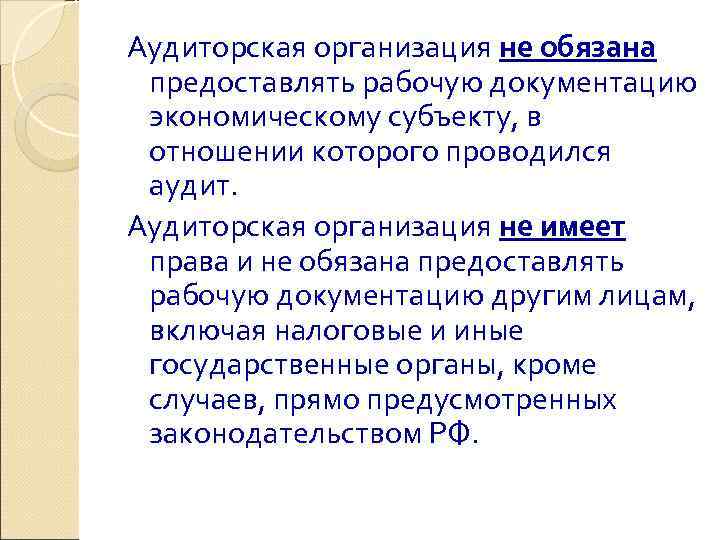 Аудиторская организация не обязана предоставлять рабочую документацию экономическому субъекту, в отношении которого проводился аудит.

Аудиторская организация не имеет права и не обязана предоставлять рабочую документацию другим лицам, включая налоговые и иные государственные органы, кроме случаев, прямо предусмотренных законодательством РФ.